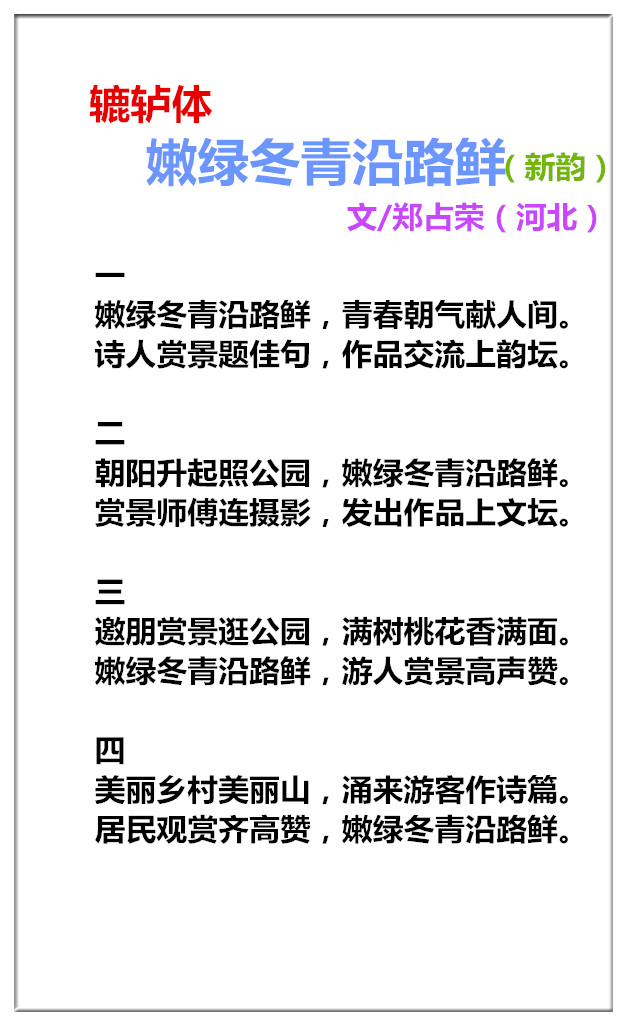 辘轳体

嫩绿冬青沿路鲜（新韵）

文/郑占荣（河北）

一
嫩绿冬青沿路鲜，青春朝气献人间。
诗人赏景题佳句，作品交流上韵坛。

二
朝阳升起照公园，嫩绿冬青沿路鲜。
赏景师傅连摄影，发出作品上文坛。

三
邀朋赏景逛公园，满树桃花香满面。
嫩绿冬青沿路鲜，游人赏景高声赞。

四
美丽乡村美丽山，涌来游客作诗篇。
居民观赏齐高赞，嫩绿冬青沿路鲜。